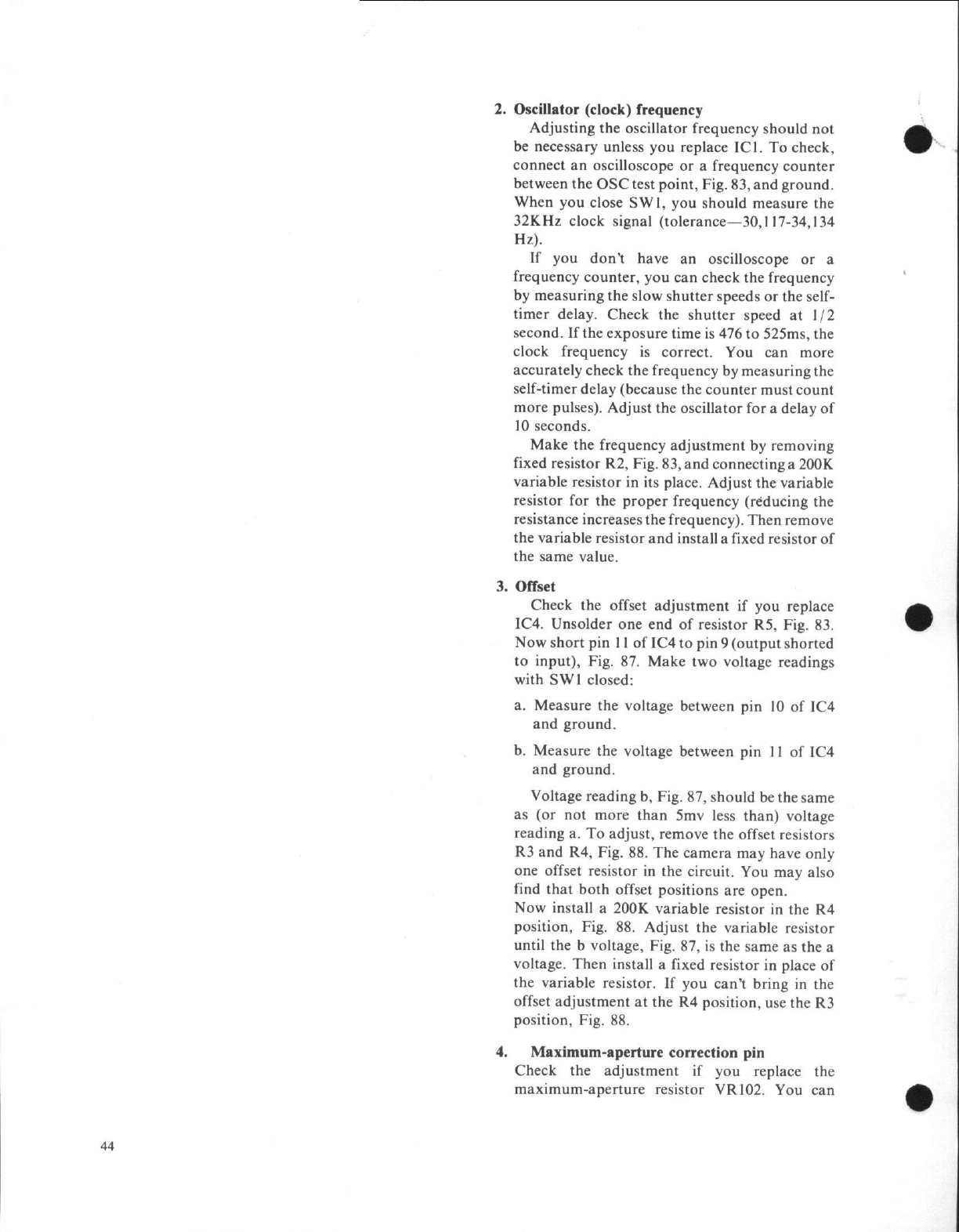 2. Oscillator (clock) frequency

Adjusting the oscillator frequency should not be necessary unless you replace IC1. To check, connect an oscilloscope or a frequency counter between the OSC test point, Fig. 83, and ground. When you close SW1, you should measure the 32KHz clock signal (tolerance—30,117-34,134 Hz).

If you don't have an oscilloscope or a frequency counter, you can check the frequency by measuring the slow shutter speeds or the self-timer delay. Check the shutter speed at 1/2 second. If the exposure time is 476 to 525ms, the clock frequency is correct. You can more accurately check the frequency by measuring the self-timer delay (because the counter must count more pulses). Adjust the oscillator for a delay of 10 seconds.

Make the frequency adjustment by removing fixed resistor R2, Fig. 83, and connecting a 200K variable resistor in its place. Adjust the variable resistor for the proper frequency (reducing the resistance increases the frequency). Then remove the variable resistor and install a fixed resistor of the same value.

3. Offset

Check the offset adjustment if you replace IC4. Unsolder one end of resistor R5, Fig. 83. Now short pin 11 of IC4 to pin 9 (output shorted to input), Fig. 87. Make two voltage readings with SW1 closed:

a. Measure the voltage between pin 10 of IC4 and ground.

b. Measure the voltage between pin 11 of IC4 and ground.

Voltage reading b, Fig. 87, should be the same as (or not more than 5mv less than) voltage reading a. To adjust, remove the offset resistors R3 and R4, Fig. 88. The camera may have only one offset resistor in the circuit. You may also find that both offset positions are open.
Now install a 200K variable resistor in the R4 position, Fig. 88. Adjust the variable resistor until the b voltage, Fig. 87, is the same as the a voltage. Then install a fixed resistor in place of the variable resistor. If you can't bring in the offset adjustment at the R4 position, use the R3 position, Fig. 88.

4. Maximum-aperture correction pin
Check the adjustment if you replace the maximum-aperture resistor VR102. You can

44